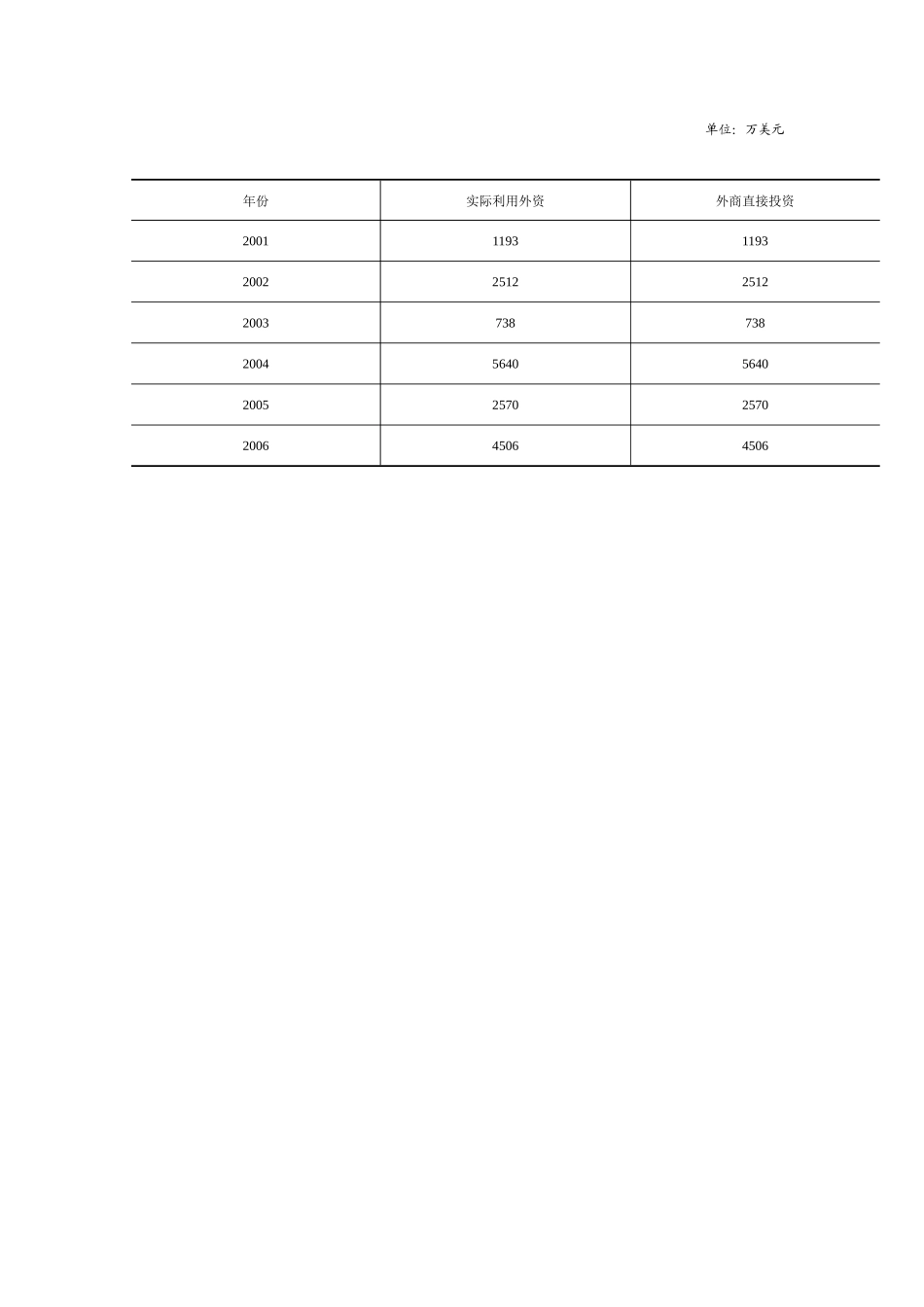 单位：万美元

| 年份 | 实际利用外资 | 外商直接投资 |
|---|---|---|
| 2001 | 1193 | 1193 |
| 2002 | 2512 | 2512 |
| 2003 | 738 | 738 |
| 2004 | 5640 | 5640 |
| 2005 | 2570 | 2570 |
| 2006 | 4506 | 4506 |